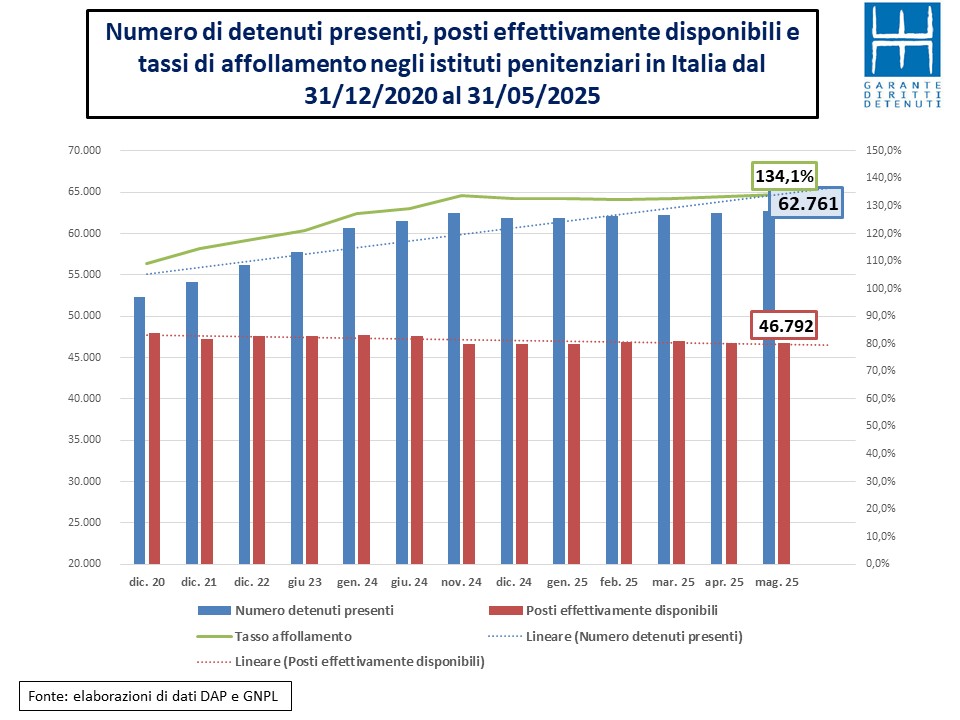 Numero di detenuti presenti, posti effettivamente disponibili e tassi di affollamento negli istituti penitenziari in Italia dal 31/12/2020 al 31/05/2025

GARANTE DIRITTI DETENUTI

70.000
65.000
60.000
55.000
50.000
45.000
40.000
35.000
30.000
25.000
20.000

150,0%
140,0%
130,0%
120,0%
110,0%
100,0%
90,0%
80,0%
70,0%
60,0%
50,0%
40,0%
30,0%
20,0%
10,0%
0,0%

134,1%
62.761
46.792

dic. 20
dic. 21
dic. 22
giu 23
gen. 24
giu. 24
nov. 24
dic. 24
gen. 25
feb. 25
mar. 25
apr. 25
mag. 25

Numero detenuti presenti
Posti effettivamente disponibili
Tasso affollamento
Lineare (Numero detenuti presenti)
Lineare (Posti effettivamente disponibili)

Fonte: elaborazioni di dati DAP e GNPL